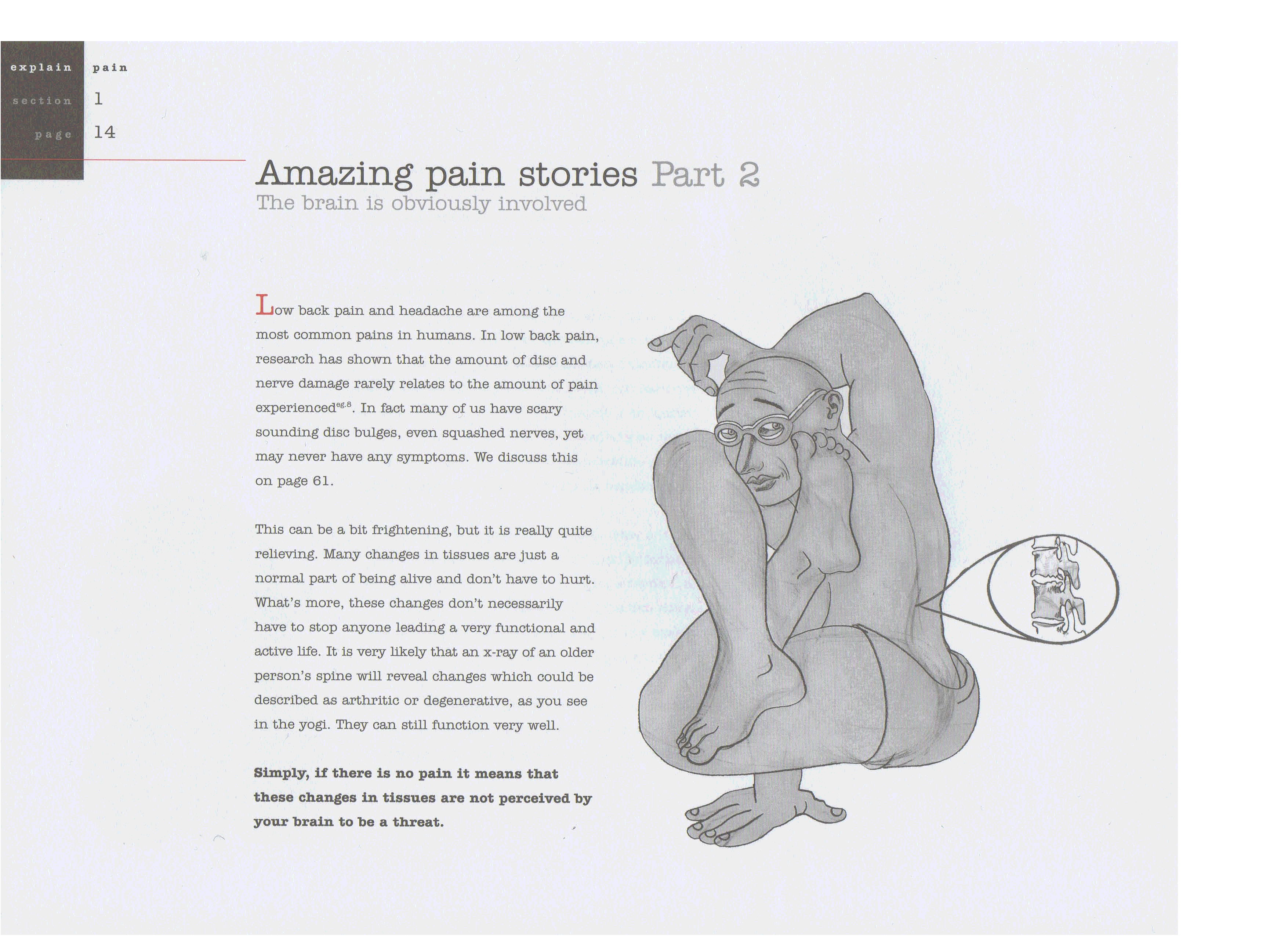 explain pain
section 1
page 14

Amazing pain stories Part 2
The brain is obviously involved

Low back pain and headache are among the most common pains in humans. In low back pain, research has shown that the amount of disc and nerve damage rarely relates to the amount of pain experienced$^{eg.8}$. In fact many of us have scary sounding disc bulges, even squashed nerves, yet may never have any symptoms. We discuss this on page 61.

This can be a bit frightening, but it is really quite relieving. Many changes in tissues are just a normal part of being alive and don't have to hurt. What's more, these changes don't necessarily have to stop anyone leading a very functional and active life. It is very likely that an x-ray of an older person's spine will reveal changes which could be described as arthritic or degenerative, as you see in the yogi. They can still function very well.

Simply, if there is no pain it means that these changes in tissues are not perceived by your brain to be a threat.